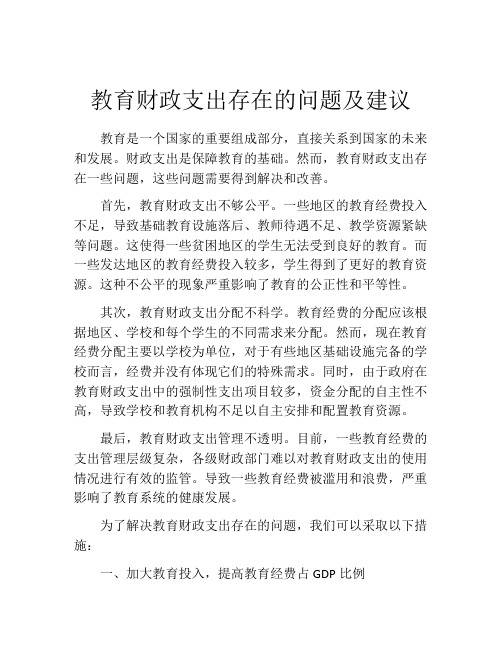 教育财政支出存在的问题及建议

教育是一个国家的重要组成部分，直接关系到国家的未来和发展。财政支出是保障教育的基础。然而，教育财政支出存在一些问题，这些问题需要得到解决和改善。

首先，教育财政支出不够公平。一些地区的教育经费投入不足，导致基础教育设施落后、教师待遇不足、教学资源紧缺等问题。这使得一些贫困地区的学生无法受到良好的教育。而一些发达地区的教育经费投入较多，学生得到了更好的教育资源。这种不公平的现象严重影响了教育的公正性和平等性。

其次，教育财政支出分配不科学。教育经费的分配应该根据地区、学校和每个学生的不同需求来分配。然而，现在教育经费分配主要以学校为单位，对于有些地区基础设施完备的学校而言，经费并没有体现它们的特殊需求。同时，由于政府在教育财政支出中的强制性支出项目较多，资金分配的自主性不高，导致学校和教育机构不足以自主安排和配置教育资源。

最后，教育财政支出管理不透明。目前，一些教育经费的支出管理层级复杂，各级财政部门难以对教育财政支出的使用情况进行有效的监管。导致一些教育经费被滥用和浪费，严重影响了教育系统的健康发展。

为了解决教育财政支出存在的问题，我们可以采取以下措施：

一、加大教育投入，提高教育经费占 GDP 比例